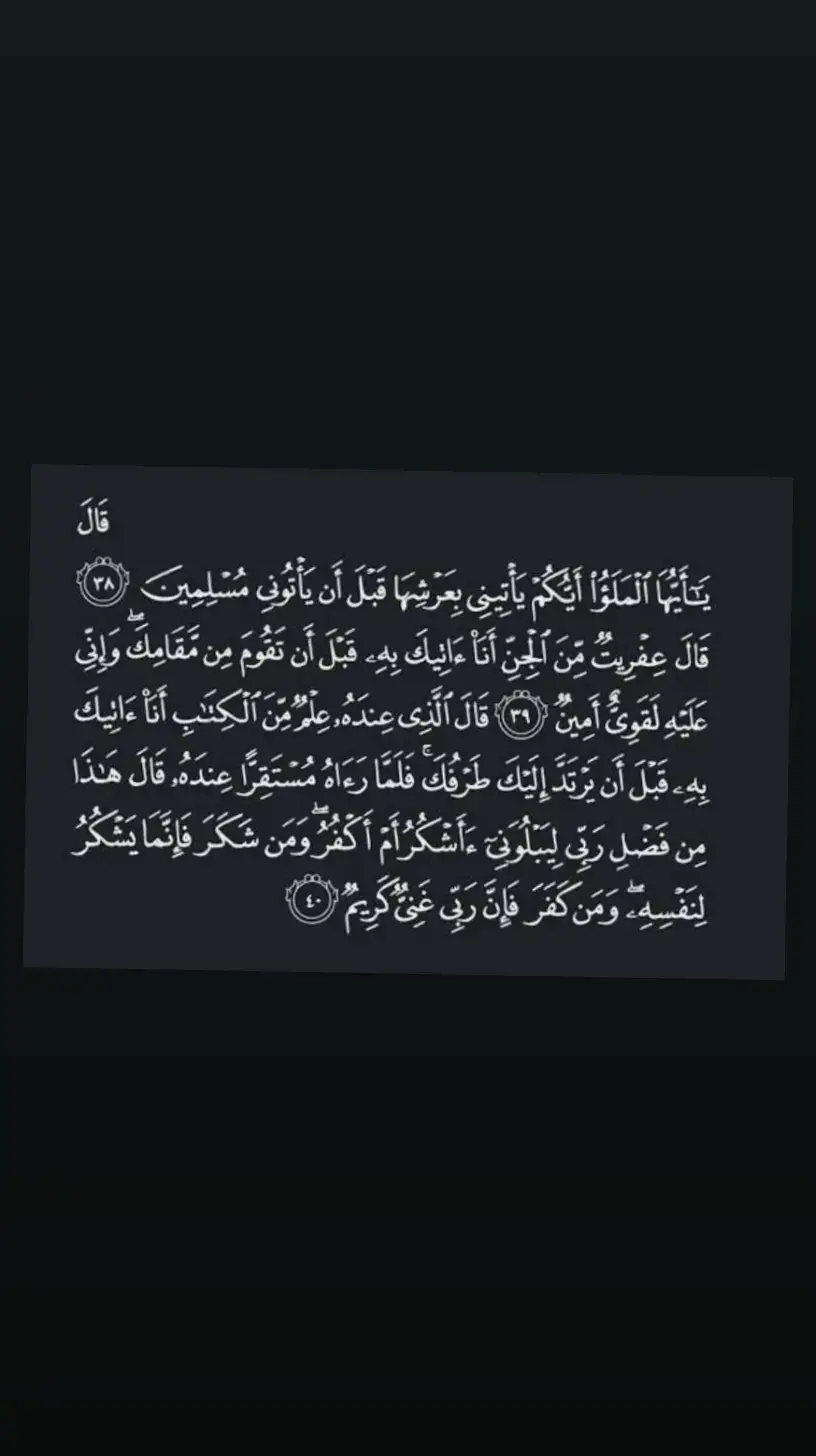 قَالَ

يَٰٓأَيُّهَا ٱلْمَلَؤُا۟ أَيُّكُمْ يَأْتِينِى بِعَرْشِهَا قَبْلَ أَن يَأْتُونِى مُسْلِمِينَ ﴿٣٨﴾ قَالَ عِفْرِيتٌ مِّنَ ٱلْجِنِّ أَنَا۠ ءَاتِيكَ بِهِۦ قَبْلَ أَن تَقُومَ مِن مَّقَامِكَ ۖ وَإِنِّى عَلَيْهِ لَقَوِىٌّ أَمِينٌ ﴿٣٩﴾ قَالَ ٱلَّذِى عِندَهُۥ عِلْمٌ مِّنَ ٱلْكِتَٰبِ أَنَا۠ ءَاتِيكَ بِهِۦ قَبْلَ أَن يَرْتَدَّ إِلَيْكَ طَرْفُكَ ۚ فَلَمَّا رَءَاهُ مُسْتَقِرًّا عِندَهُۥ قَالَ هَٰذَا مِن فَضْلِ رَبِّى لِيَبْلُوَنِىٓ ءَأَشْكُرُ أَمْ أَكْفُرُ ۖ وَمَن شَكَرَ فَإِنَّمَا يَشْكُرُ لِنَفْسِهِۦ ۖ وَمَن كَفَرَ فَإِنَّ رَبِّى غَنِىٌّ كَرِيمٌ ﴿٤٠﴾